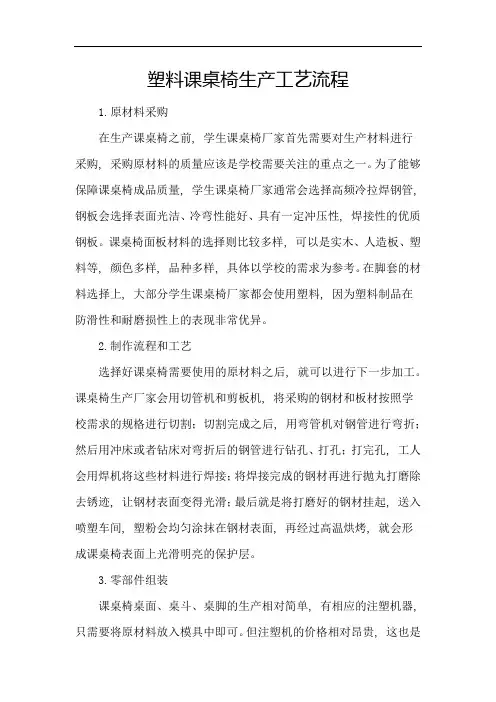 塑料课桌椅生产工艺流程

1. 原材料采购

在生产课桌椅之前，学生课桌椅厂家首先需要对生产材料进行采购，采购原材料的质量应该是学校需要关注的重点之一。为了能够保障课桌椅成品质量，学生课桌椅厂家通常会选择高频冷拉焊钢管，钢板会选择表面光洁、冷弯性能好、具有一定冲压性，焊接性的优质钢板。课桌椅面板材料的选择则比较多样，可以是实木、人造板、塑料等，颜色多样，品种多样，具体以学校的需求为参考。在脚套的材料选择上，大部分学生课桌椅厂家都会使用塑料，因为塑料制品在防滑性和耐磨损性上的表现非常优异。

2. 制作流程和工艺

选择好课桌椅需要使用的原材料之后，就可以进行下一步加工。课桌椅生产厂家会用切管机和剪板机，将采购的钢材和板材按照学校需求的规格进行切割；切割完成之后，用弯管机对钢管进行弯折；然后用冲床或者钻床对弯折后的钢管进行钻孔、打孔；打完孔，工人会用焊机将这些材料进行焊接；将焊接完成的钢材再进行抛丸打磨除去锈迹，让钢材表面变得光滑；最后就是将打磨好的钢材挂起，送入喷塑车间，塑粉会均匀涂抹在钢材表面，再经过高温烘烤，就会形成课桌椅表面上光滑明亮的保护层。

3. 零部件组装

课桌椅桌面、桌斗、桌脚的生产相对简单，有相应的注塑机器，只需要将原材料放入模具中即可。但注塑机的价格相对昂贵，这也是